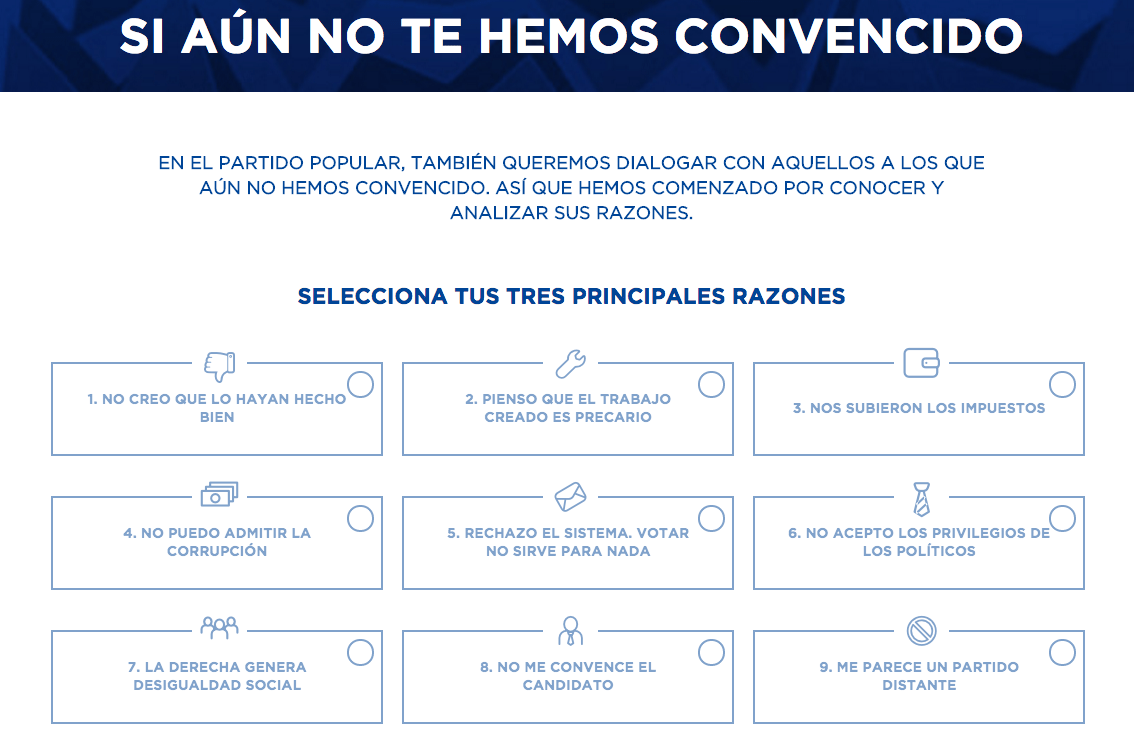 SI AÚN NO TE HEMOS CONVENCIDO

EN EL PARTIDO POPULAR, TAMBIÉN QUEREMOS DIALOGAR CON AQUELLOS A LOS QUE AÚN NO HEMOS CONVENCIDO. ASÍ QUE HEMOS COMENZADO POR CONOCER Y ANALIZAR SUS RAZONES.

SELECCIONA TUS TRES PRINCIPALES RAZONES

1. NO CREO QUE LO HAYAN HECHO BIEN

2. PIENSO QUE EL TRABAJO CREADO ES PRECARIO

3. NOS SUBIERON LOS IMPUESTOS

4. NO PUEDO ADMITIR LA CORRUPCIÓN

5. RECHAZO EL SISTEMA. VOTAR NO SIRVE PARA NADA

6. NO ACEPTO LOS PRIVILEGIOS DE LOS POLÍTICOS

7. LA DERECHA GENERA DESIGUALDAD SOCIAL

8. NO ME CONVENCE EL CANDIDATO

9. ME PARECE UN PARTIDO DISTANTE